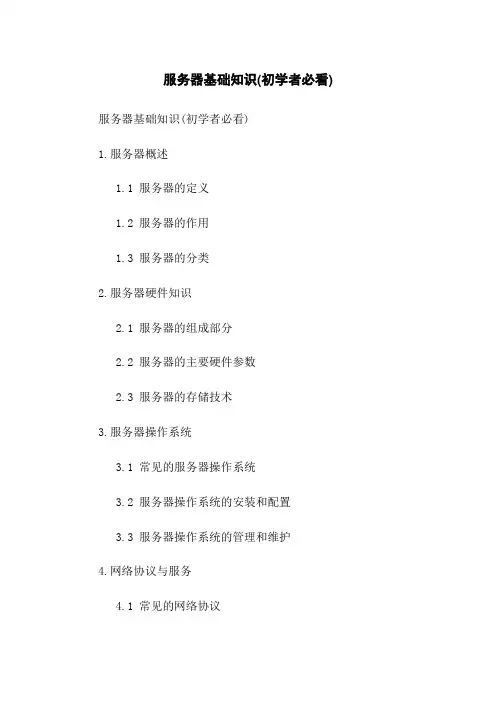 服务器基础知识(初学者必看)

服务器基础知识(初学者必看)

1.服务器概述

1.1 服务器的定义

1.2 服务器的作用

1.3 服务器的分类

2.服务器硬件知识

2.1 服务器的组成部分

2.2 服务器的主要硬件参数

2.3 服务器的存储技术

3.服务器操作系统

3.1 常见的服务器操作系统

3.2 服务器操作系统的安装和配置

3.3 服务器操作系统的管理和维护

4.网络协议与服务

4.1 常见的网络协议